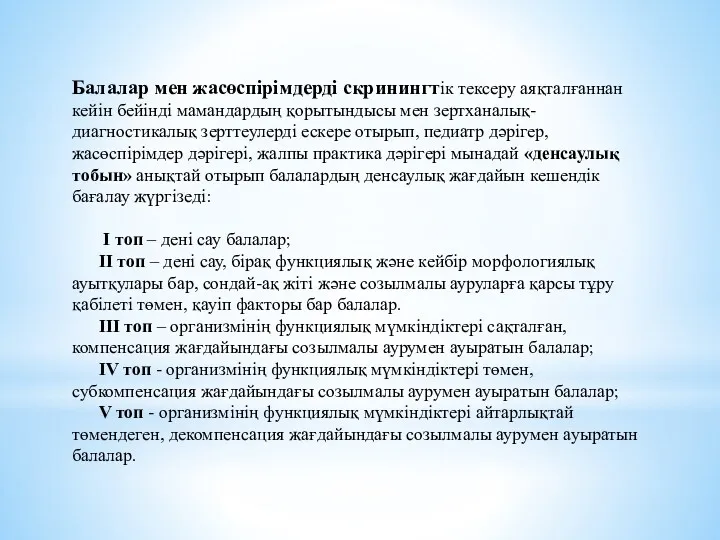 Балалар мен жасөспірімдерді скринингтік тексеру аяқталғаннан кейін бейінді мамандардың қорытындысы мен зертханалық-диагностикалық зерттеулерді ескере отырып, педиатр дәрігер, жасөспірімдер дәрігері, жалпы практика дәрігері мынадай «денсаулық тобын» анықтай отырып балалардың денсаулық жағдайын кешендік бағалау жүргізеді:

I топ – дені сау балалар;
II топ – дені сау, бірақ функциялық және кейбір морфологиялық ауытқулары бар, сондай-ақ жіті және созылмалы ауруларға қарсы тұру қабілеті төмен, қауіп факторы бар балалар.
III топ – организмінің функциялық мүмкіндіктері сақталған, компенсация жағдайындағы созылмалы аурумен ауыратын балалар;
IV топ - организмінің функциялық мүмкіндіктері төмен, субкомпенсация жағдайындағы созылмалы аурумен ауыратын балалар;
V топ - организмінің функциялық мүмкіндіктері айтарлықтай төмендеген, декомпенсация жағдайындағы созылмалы аурумен ауыратын балалар.